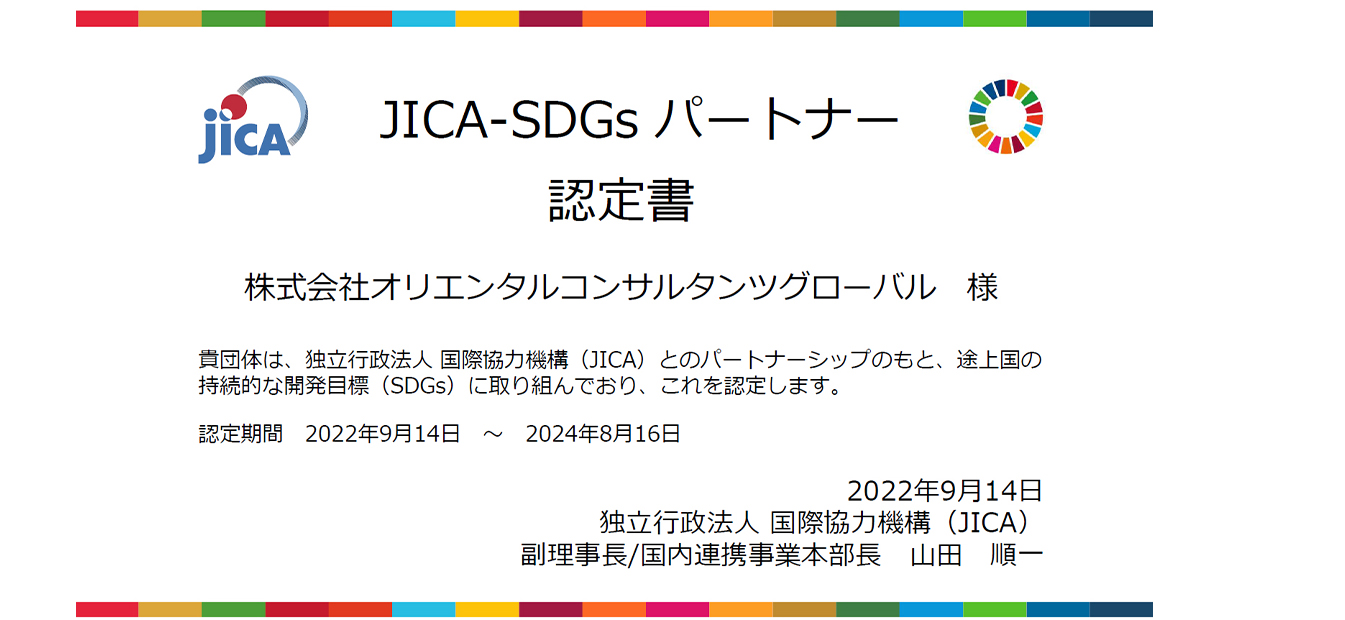 jica

JICA-SDGs パートナー
認定書

株式会社オリエンタルコンサルタンツグローバル　様

貴団体は、独立行政法人 国際協力機構（JICA）とのパートナーシップのもと、途上国の持続的な開発目標（SDGs）に取り組んでおり、これを認定します。

認定期間　2022年9月14日　～　2024年8月16日

2022年9月14日
独立行政法人 国際協力機構（JICA）
副理事長/国内連携事業本部長　山田　順一